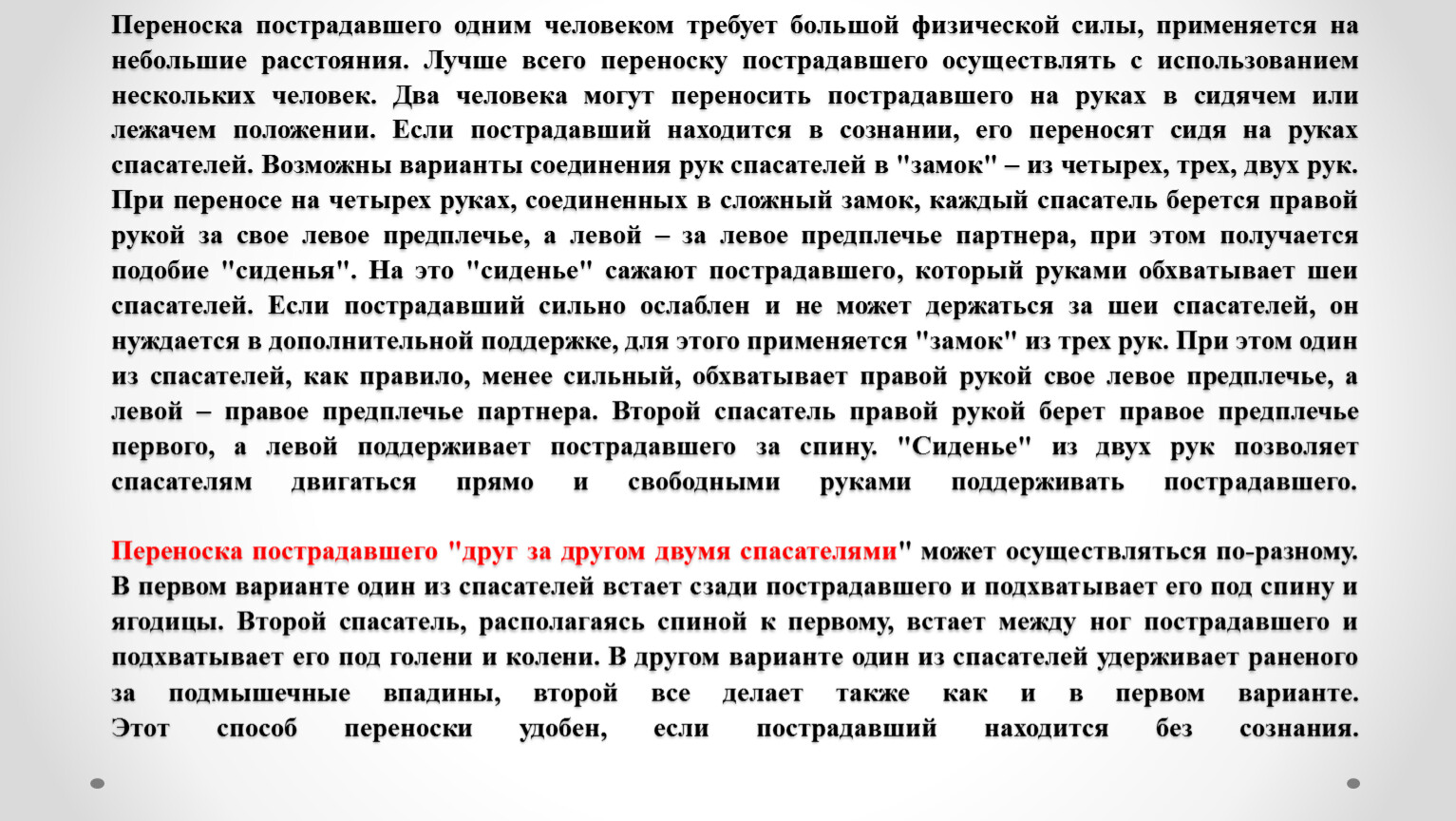 Переноска пострадавшего одним человеком требует большой физической силы, применяется на небольшие расстояния. Лучше всего переноску пострадавшего осуществлять с использованием нескольких человек. Два человека могут переносить пострадавшего на руках в сидячем или лежачем положении. Если пострадавший находится в сознании, его переносят сидя на руках спасателей. Возможны варианты соединения рук спасателей в "замок" – из четырех, трех, двух рук. При переносе на четырех руках, соединенных в сложный замок, каждый спасатель берется правой рукой за свое левое предплечье, а левой – за левое предплечье партнера, при этом получается подобие "сиденья". На это "сиденье" сажают пострадавшего, который руками обхватывает шеи спасателей. Если пострадавший сильно ослаблен и не может держаться за шеи спасателей, он нуждается в дополнительной поддержке, для этого применяется "замок" из трех рук. При этом один из спасателей, как правило, менее сильный, обхватывает правой рукой свое левое предплечье, а левой – правое предплечье партнера. Второй спасатель правой рукой берет правое предплечье первого, а левой поддерживает пострадавшего за спину. "Сиденье" из двух рук позволяет спасателям двигаться прямо и свободными руками поддерживать пострадавшего.

Переноска пострадавшего "друг за другом двумя спасателями" может осуществляться по-разному. В первом варианте один из спасателей встает сзади пострадавшего и подхватывает его под спину и ягодицы. Второй спасатель, располагаясь спиной к первому, встает между ног пострадавшего и подхватывает его под голени и колени. В другом варианте один из спасателей удерживает раненого за подмышечные впадины, второй все делает также как и в первом варианте. Этот способ переноски удобен, если пострадавший находится без сознания.